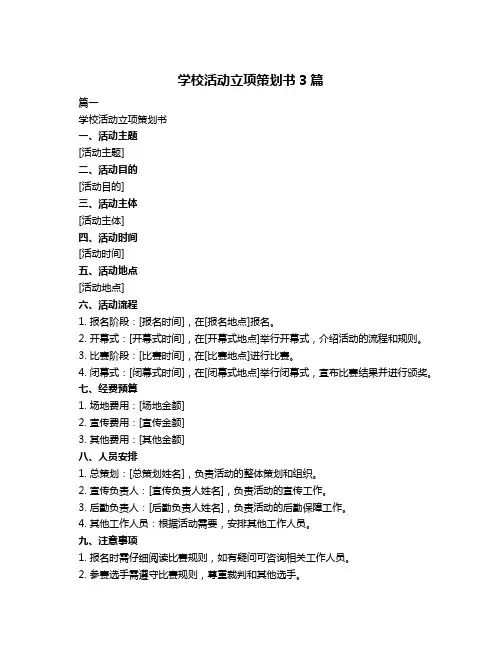 学校活动立项策划书 3 篇

篇一

学校活动立项策划书

一、活动主题

[活动主题]

二、活动目的

[活动目的]

三、活动主体

[活动主体]

四、活动时间

[活动时间]

五、活动地点

[活动地点]

六、活动流程

1. 报名阶段：[报名时间]，在[报名地点]报名。

2. 开幕式：[开幕式时间]，在[开幕式地点]举行开幕式，介绍活动的流程和规则。

3. 比赛阶段：[比赛时间]，在[比赛地点]进行比赛。

4. 闭幕式：[闭幕式时间]，在[闭幕式地点]举行闭幕式，宣布比赛结果并进行颁奖。

七、经费预算

1. 场地费用：[场地金额]

2. 宣传费用：[宣传金额]

3. 其他费用：[其他金额]

八、人员安排

1. 总策划：[总策划姓名]，负责活动的整体策划和组织。

2. 宣传负责人：[宣传负责人姓名]，负责活动的宣传工作。

3. 后勤负责人：[后勤负责人姓名]，负责活动的后勤保障工作。

4. 其他工作人员：根据活动需要，安排其他工作人员。

九、注意事项

1. 报名时需仔细阅读比赛规则，如有疑问可咨询相关工作人员。

2. 参赛选手需遵守比赛规则，尊重裁判和其他选手。